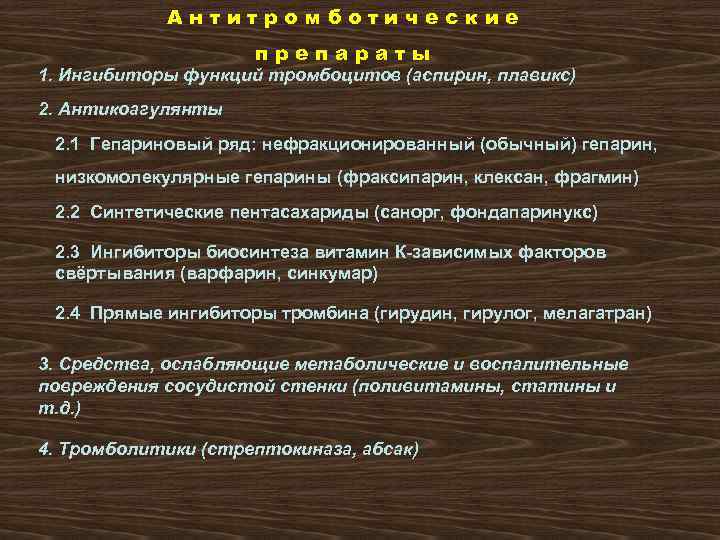 Антитромботические препараты

1. Ингибиторы функций тромбоцитов (аспирин, плавикс)

2. Антикоагулянты

2.1 Гепариновый ряд: нефракционированный (обычный) гепарин, низкомолекулярные гепарины (фраксипарин, клексан, фрагмин)

2.2 Синтетические пентасахариды (санорг, фондапаринукс)

2.3 Ингибиторы биосинтеза витамин К-зависимых факторов свёртывания (варфарин, синкумар)

2.4 Прямые ингибиторы тромбина (гирудин, гирулог, мелагатран)

3. Средства, ослабляющие метаболические и воспалительные повреждения сосудистой стенки (поливитамины, статины и т.д.)

4. Тромболитики (стрептокиназа, абсак)